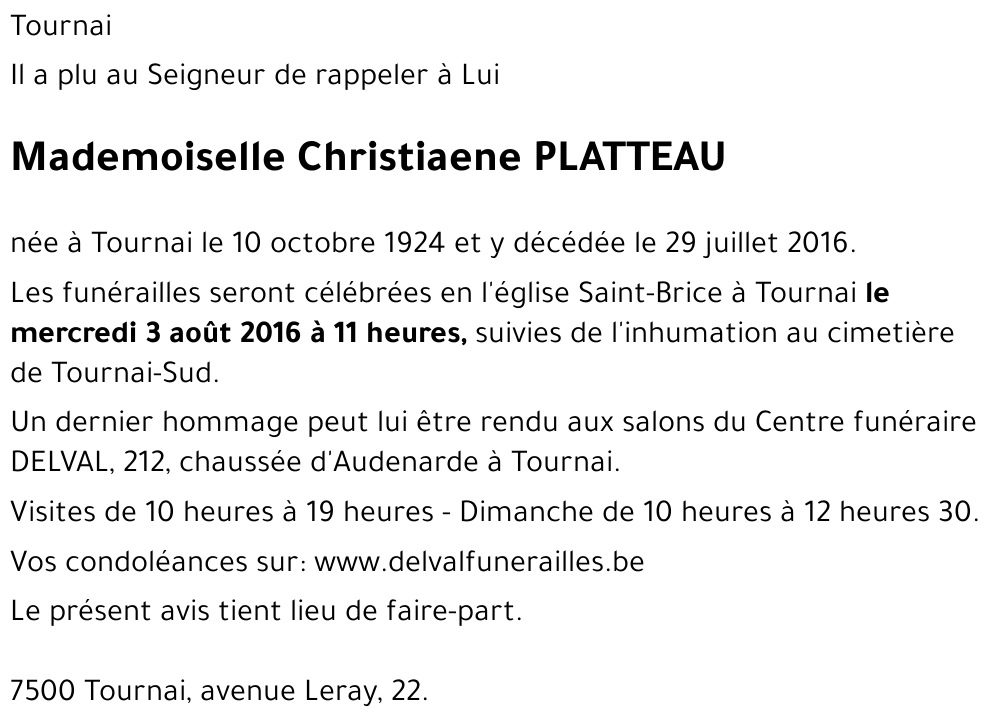 Tournai

Il a plu au Seigneur de rappeler à Lui

Mademoiselle Christiaene PLATTEAU

née à Tournai le 10 octobre 1924 et y décédée le 29 juillet 2016.

Les funérailles seront célébrées en l'église Saint-Brice à Tournai le mercredi 3 août 2016 à 11 heures, suivies de l'inhumation au cimetière de Tournai-Sud.

Un dernier hommage peut lui être rendu aux salons du Centre funéraire DELVAL, 212, chaussée d'Audenarde à Tournai.

Visites de 10 heures à 19 heures - Dimanche de 10 heures à 12 heures 30.

Vos condoléances sur: www.delvalfunerailles.be

Le présent avis tient lieu de faire-part.

7500 Tournai, avenue Leray, 22.